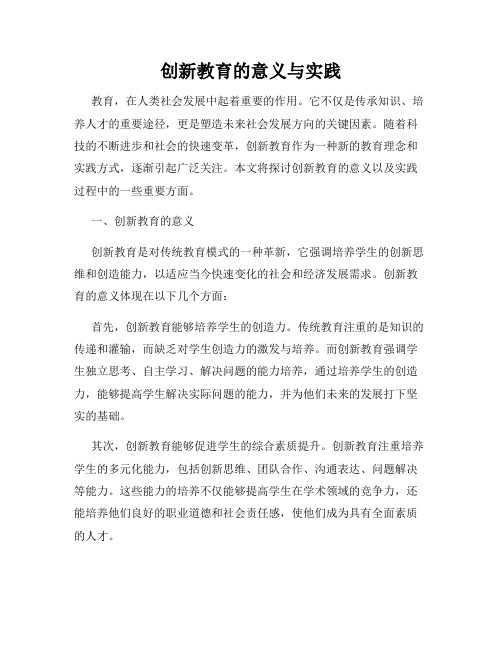 创新教育的意义与实践

教育，在人类社会发展中起着重要的作用。它不仅是传承知识、培养人才的重要途径，更是塑造未来社会发展方向的关键因素。随着科技的不断进步和社会的快速变革，创新教育作为一种新的教育理念和实践方式，逐渐引起广泛关注。本文将探讨创新教育的意义以及实践过程中的一些重要方面。

一、创新教育的意义

创新教育是对传统教育模式的一种革新，它强调培养学生的创新思维和创造能力，以适应当今快速变化的社会和经济发展需求。创新教育的意义体现在以下几个方面：

首先，创新教育能够培养学生的创造力。传统教育注重的是知识的传递和灌输，而缺乏对学生创造力的激发与培养。而创新教育强调学生独立思考、自主学习、解决问题的能力培养，通过培养学生的创造力，能够提高学生解决实际问题的能力，并为他们未来的发展打下坚实的基础。

其次，创新教育能够促进学生的综合素质提升。创新教育注重培养学生的多元化能力，包括创新思维、团队合作、沟通表达、问题解决等能力。这些能力的培养不仅能够提高学生在学术领域的竞争力，还能培养他们良好的职业道德和社会责任感，使他们成为具有全面素质的人才。